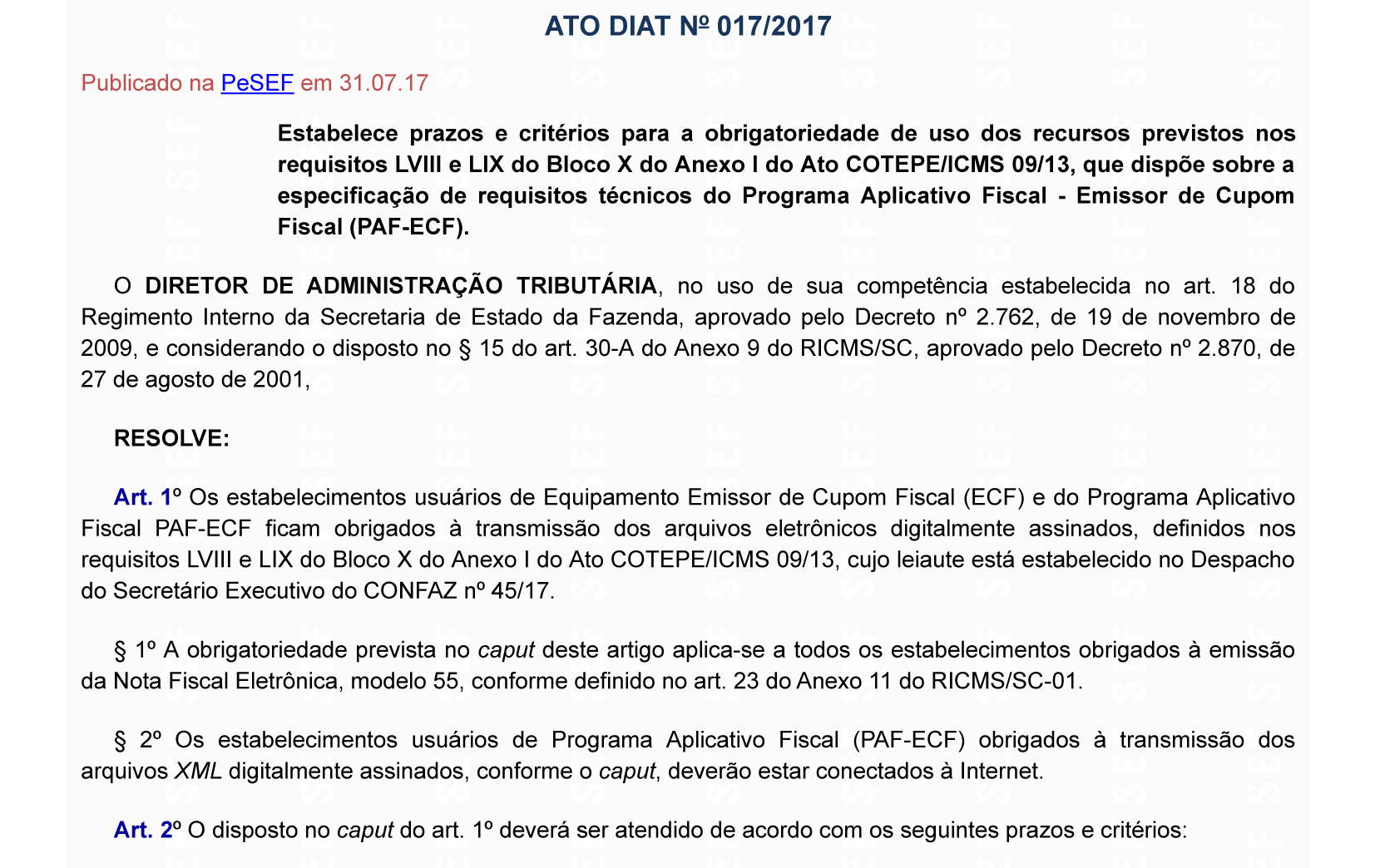 ATO DIAT Nº 017/2017

Publicado na PeSEF em 31.07.17

Estabelece prazos e critérios para a obrigatoriedade de uso dos recursos previstos nos requisitos LVIII e LIX do Bloco X do Anexo I do Ato COTEPE/ICMS 09/13, que dispõe sobre a especificação de requisitos técnicos do Programa Aplicativo Fiscal - Emissor de Cupom Fiscal (PAF-ECF).

O DIRETOR DE ADMINISTRAÇÃO TRIBUTÁRIA, no uso de sua competência estabelecida no art. 18 do Regimento Interno da Secretaria de Estado da Fazenda, aprovado pelo Decreto nº 2.762, de 19 de novembro de 2009, e considerando o disposto no § 15 do art. 30-A do Anexo 9 do RICMS/SC, aprovado pelo Decreto nº 2.870, de 27 de agosto de 2001,

RESOLVE:

Art. 1º Os estabelecimentos usuários de Equipamento Emissor de Cupom Fiscal (ECF) e do Programa Aplicativo Fiscal PAF-ECF ficam obrigados à transmissão dos arquivos eletrônicos digitalmente assinados, definidos nos requisitos LVIII e LIX do Bloco X do Anexo I do Ato COTEPE/ICMS 09/13, cujo leiaute está estabelecido no Despacho do Secretário Executivo do CONFAZ nº 45/17.

§ 1º A obrigatoriedade prevista no caput deste artigo aplica-se a todos os estabelecimentos obrigados à emissão da Nota Fiscal Eletrônica, modelo 55, conforme definido no art. 23 do Anexo 11 do RICMS/SC-01.

§ 2º Os estabelecimentos usuários de Programa Aplicativo Fiscal (PAF-ECF) obrigados à transmissão dos arquivos XML digitalmente assinados, conforme o caput, deverão estar conectados à Internet.

Art. 2º O disposto no caput do art. 1º deverá ser atendido de acordo com os seguintes prazos e critérios: